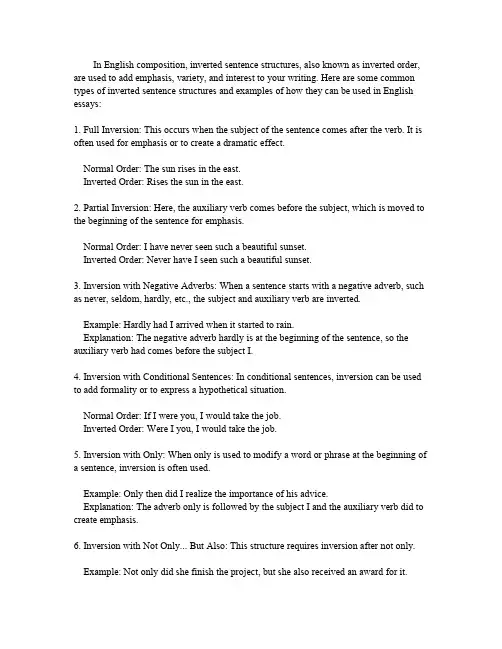 In English composition, inverted sentence structures, also known as inverted order, are used to add emphasis, variety, and interest to your writing. Here are some common types of inverted sentence structures and examples of how they can be used in English essays:

1. Full Inversion: This occurs when the subject of the sentence comes after the verb. It is often used for emphasis or to create a dramatic effect.

Normal Order: The sun rises in the east.
Inverted Order: Rises the sun in the east.

2. Partial Inversion: Here, the auxiliary verb comes before the subject, which is moved to the beginning of the sentence for emphasis.

Normal Order: I have never seen such a beautiful sunset.
Inverted Order: Never have I seen such a beautiful sunset.

3. Inversion with Negative Adverbs: When a sentence starts with a negative adverb, such as never, seldom, hardly, etc., the subject and auxiliary verb are inverted.

Example: Hardly had I arrived when it started to rain.
Explanation: The negative adverb hardly is at the beginning of the sentence, so the auxiliary verb had comes before the subject I.

4. Inversion with Conditional Sentences: In conditional sentences, inversion can be used to add formality or to express a hypothetical situation.

Normal Order: If I were you, I would take the job.
Inverted Order: Were I you, I would take the job.

5. Inversion with Only: When only is used to modify a word or phrase at the beginning of a sentence, inversion is often used.

Example: Only then did I realize the importance of his advice.
Explanation: The adverb only is followed by the subject I and the auxiliary verb did to create emphasis.

6. Inversion with Not Only... But Also: This structure requires inversion after not only.

Example: Not only did she finish the project, but she also received an award for it.